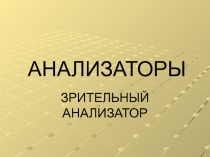 АНАЛИЗАТОРЫ

ЗРИТЕЛЬНЫЙ АНАЛИЗАТОР